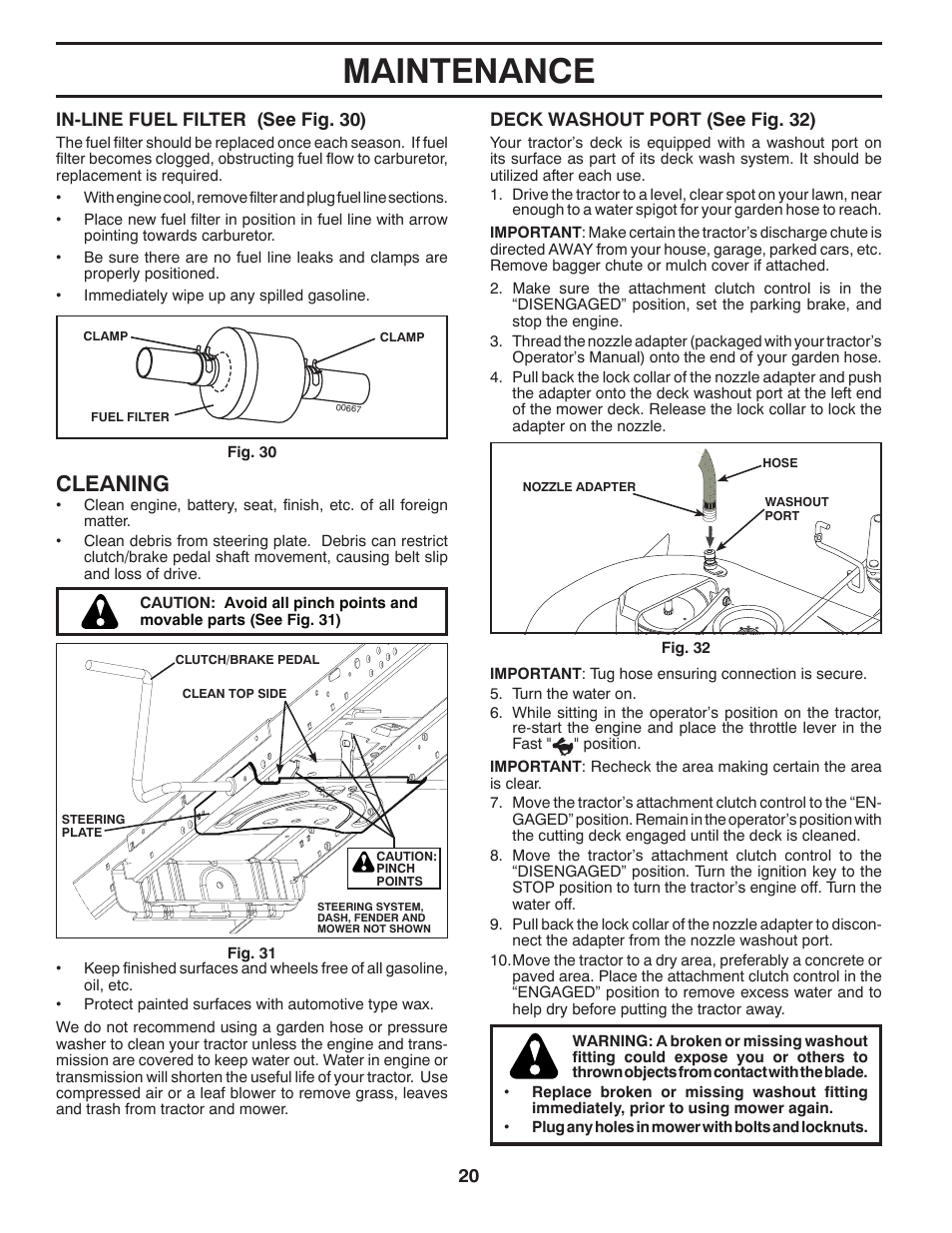 MAINTENANCE

IN-LINE FUEL FILTER (See Fig. 30)

The fuel filter should be replaced once each season. If fuel filter becomes clogged, obstructing fuel flow to carburetor, replacement is required.

• With engine cool, remove filter and plug fuel line sections.

• Place new fuel filter in position in fuel line with arrow pointing towards carburetor.

• Be sure there are no fuel line leaks and clamps are properly positioned.

• Immediately wipe up any spilled gasoline.

CLAMP
CLAMP
FUEL FILTER
00667

Fig. 30

CLEANING

• Clean engine, battery, seat, finish, etc. of all foreign matter.

• Clean debris from steering plate. Debris can restrict clutch/brake pedal shaft movement, causing belt slip and loss of drive.

CAUTION: Avoid all pinch points and movable parts (See Fig. 31)

CLUTCH/BRAKE PEDAL
CLEAN TOP SIDE
STEERING PLATE
CAUTION: PINCH POINTS
STEERING SYSTEM, DASH, FENDER AND MOWER NOT SHOWN

Fig. 31

• Keep finished surfaces and wheels free of all gasoline, oil, etc.

• Protect painted surfaces with automotive type wax.

We do not recommend using a garden hose or pressure washer to clean your tractor unless the engine and transmission are covered to keep water out. Water in engine or transmission will shorten the useful life of your tractor. Use compressed air or a leaf blower to remove grass, leaves and trash from tractor and mower.

DECK WASHOUT PORT (See Fig. 32)

Your tractor's deck is equipped with a washout port on its surface as part of its deck wash system. It should be utilized after each use.

1. Drive the tractor to a level, clear spot on your lawn, near enough to a water spigot for your garden hose to reach.

IMPORTANT: Make certain the tractor's discharge chute is directed AWAY from your house, garage, parked cars, etc. Remove bagger chute or mulch cover if attached.

2. Make sure the attachment clutch control is in the "DISENGAGED" position, set the parking brake, and stop the engine.

3. Thread the nozzle adapter (packaged with your tractor's Operator's Manual) onto the end of your garden hose.

4. Pull back the lock collar of the nozzle adapter and push the adapter onto the deck washout port at the left end of the mower deck. Release the lock collar to lock the adapter on the nozzle.

HOSE
NOZZLE ADAPTER
WASHOUT PORT

Fig. 32

IMPORTANT: Tug hose ensuring connection is secure.

5. Turn the water on.

6. While sitting in the operator's position on the tractor, re-start the engine and place the throttle lever in the Fast " " position.

IMPORTANT: Recheck the area making certain the area is clear.

7. Move the tractor's attachment clutch control to the "ENGAGED" position. Remain in the operator's position with the cutting deck engaged until the deck is cleaned.

8. Move the tractor's attachment clutch control to the "DISENGAGED" position. Turn the ignition key to the STOP position to turn the tractor's engine off. Turn the water off.

9. Pull back the lock collar of the nozzle adapter to disconnect the adapter from the nozzle washout port.

10. Move the tractor to a dry area, preferably a concrete or paved area. Place the attachment clutch control in the "ENGAGED" position to remove excess water and to help dry before putting the tractor away.

WARNING: A broken or missing washout fitting could expose you or others to thrown objects from contact with the blade.

• Replace broken or missing washout fitting immediately, prior to using mower again.

• Plug any holes in mower with bolts and locknuts.

20